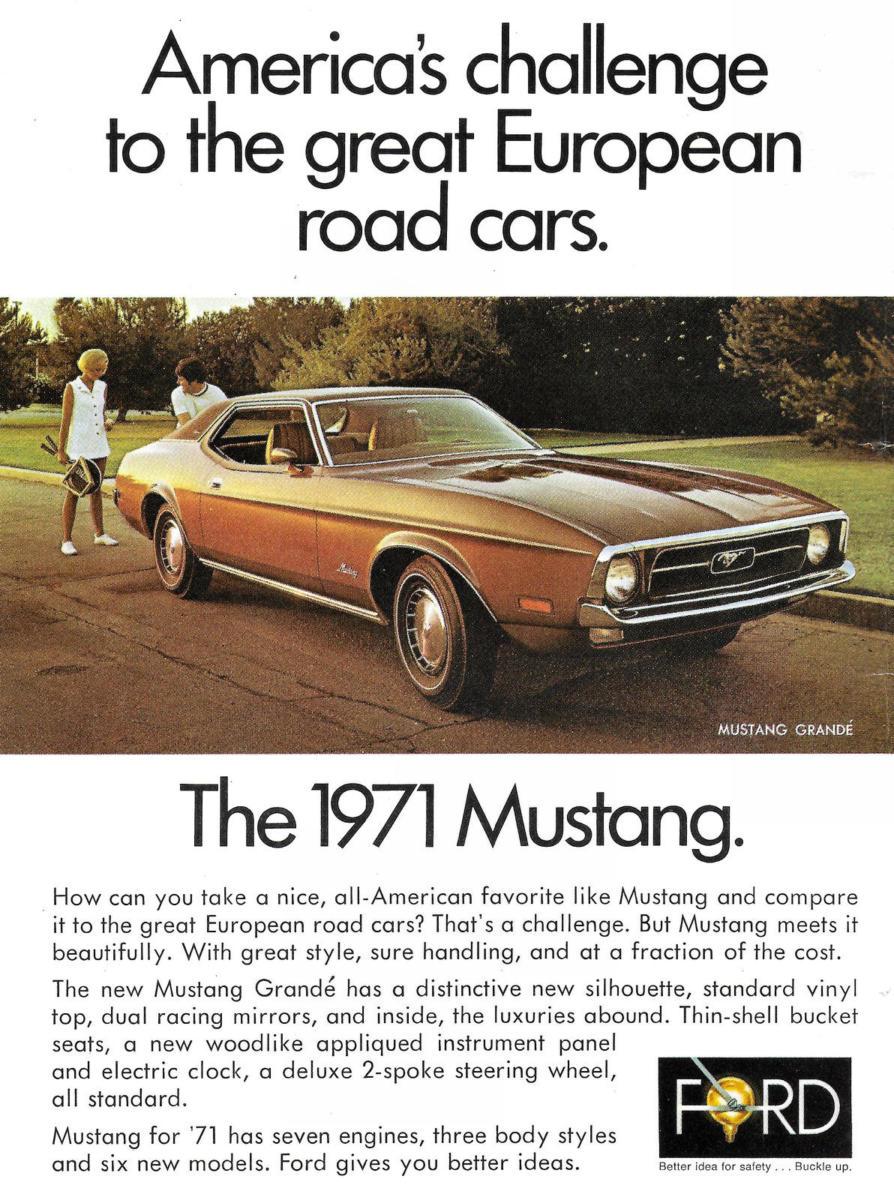 America's challenge to the great European road cars.

MUSTANG GRANDÉ

The 1971 Mustang.

How can you take a nice, all-American favorite like Mustang and compare it to the great European road cars? That's a challenge. But Mustang meets it beautifully. With great style, sure handling, and at a fraction of the cost.

The new Mustang Grandé has a distinctive new silhouette, standard vinyl top, dual racing mirrors, and inside, the luxuries abound. Thin-shell bucket seats, a new woodlike appliqued instrument panel and electric clock, a deluxe 2-spoke steering wheel, all standard.

Mustang for '71 has seven engines, three body styles and six new models. Ford gives you better ideas.

FORD

Better idea for safety . . . Buckle up.